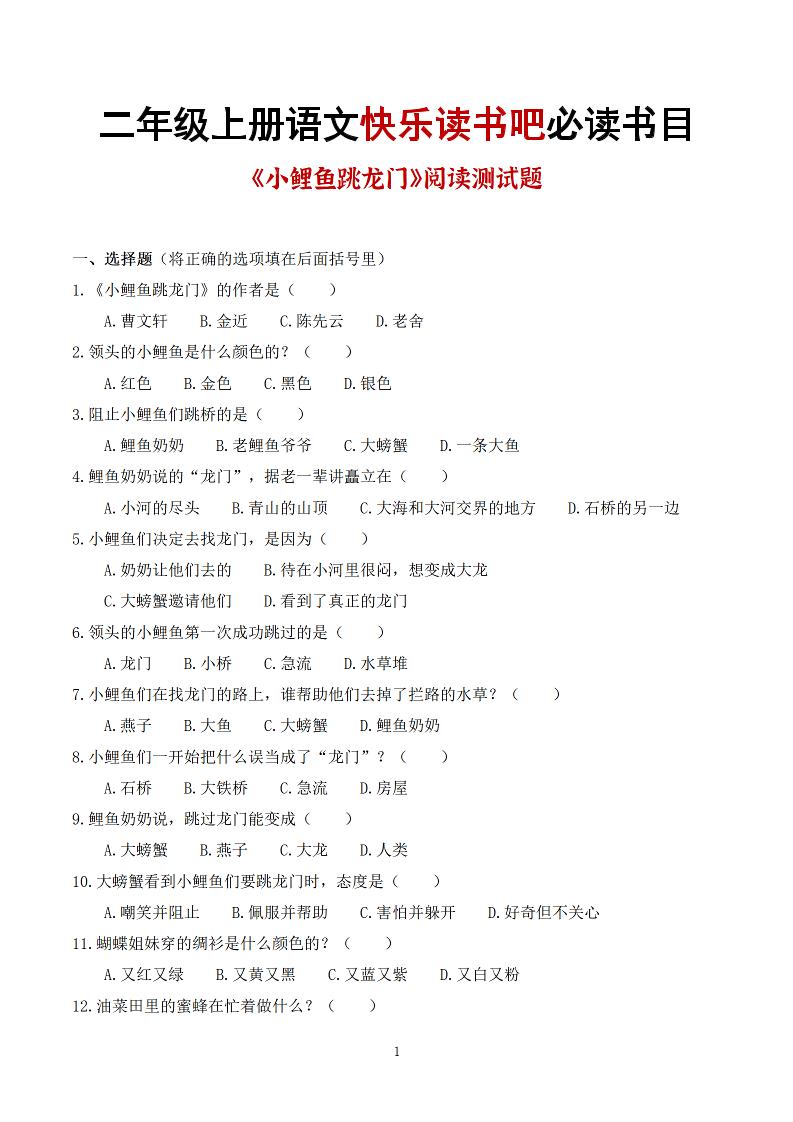 二年级上册语文快乐读书吧必读书目

《小鲤鱼跳龙门》阅读测试题

一、选择题（将正确的选项填在后面括号里）

1.《小鲤鱼跳龙门》的作者是（　　）

A.曹文轩　B.金近　C.陈先云　D.老舍

2.领头的小鲤鱼是什么颜色的？（　　）

A.红色　B.金色　C.黑色　D.银色

3.阻止小鲤鱼们跳桥的是（　　）

A.鲤鱼奶奶　B.老鲤鱼爷爷　C.大螃蟹　D.一条大鱼

4.鲤鱼奶奶说的“龙门”，据老一辈讲矗立在（　　）

A.小河的尽头　B.青山的山顶　C.大海和大河交界的地方　D.石桥的另一边

5.小鲤鱼们决定去找龙门，是因为（　　）

A.奶奶让他们去的　B.待在小河里很闷，想变成大龙

C.大螃蟹邀请他们　D.看到了真正的龙门

6.领头的小鲤鱼第一次成功跳过的是（　　）

A.龙门　B.小桥　C.急流　D.水草堆

7.小鲤鱼们在找龙门的路上，谁帮助他们去掉了拦路的水草？（　　）

A.燕子　B.大鱼　C.大螃蟹　D.鲤鱼奶奶

8.小鲤鱼们一开始把什么误当成了“龙门”？（　　）

A.石桥　B.大铁桥　C.急流　D.房屋

9.鲤鱼奶奶说，跳过龙门能变成（　　）

A.大螃蟹　B.燕子　C.大龙　D.人类

10.大螃蟹看到小鲤鱼们要跳龙门时，态度是（　　）

A.嘲笑并阻止　B.佩服并帮助　C.害怕并躲开　D.好奇但不关心

11.蝴蝶姐妹穿的绸衫是什么颜色的？（　　）

A.又红又绿　B.又黄又黑　C.又蓝又紫　D.又白又粉

12.油菜田里的蜜蜂在忙着做什么？（　　）

1